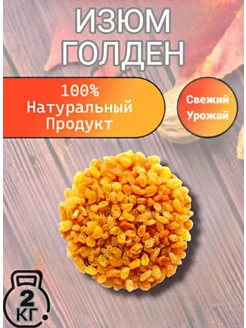 ИЗЮМ ГОЛДЕН

100% Натуральный Продукт

Свежий Урожай

2 КГ.